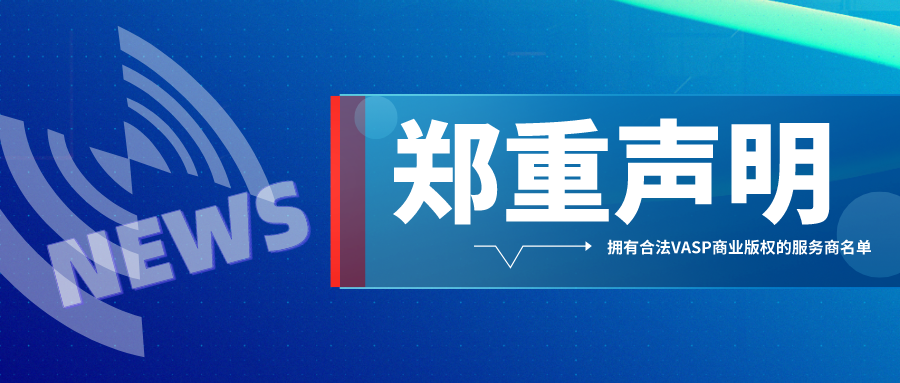 NEWS

郑重声明

拥有合法VASP商业版权的服务商名单